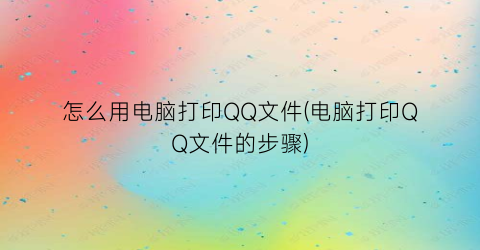 怎么用电脑打印QQ文件(电脑打印QQ文件的步骤)